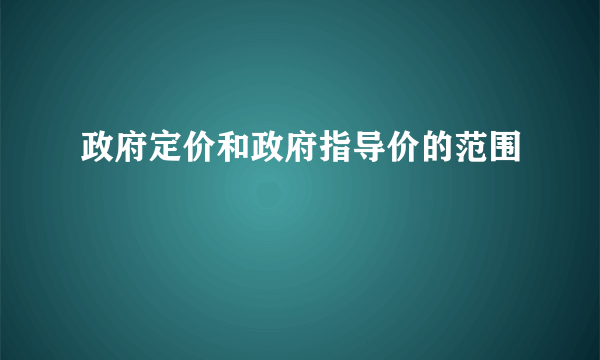 政府定价和政府指导价的范围